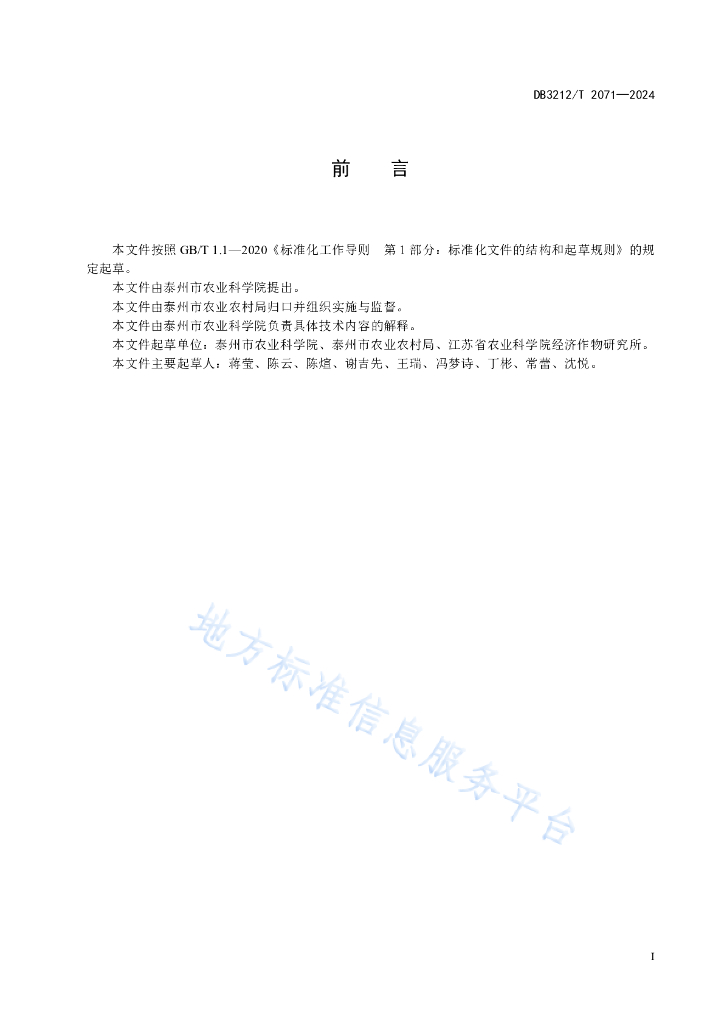 DB3212/T 2071—2024

前　言

本文件按照 GB/T 1.1—2020《标准化工作导则　第 1 部分：标准化文件的结构和起草规则》的规定起草。

本文件由泰州市农业科学院提出。

本文件由泰州市农业农村局归口并组织实施与监督。

本文件由泰州市农业科学院负责具体技术内容的解释。

本文件起草单位：泰州市农业科学院、泰州市农业农村局、江苏省农业科学院经济作物研究所。

本文件主要起草人：蒋莹、陈云、陈煊、谢吉先、王瑞、冯梦诗、丁彬、常蕾、沈悦。

地方标准信息服务平台

I